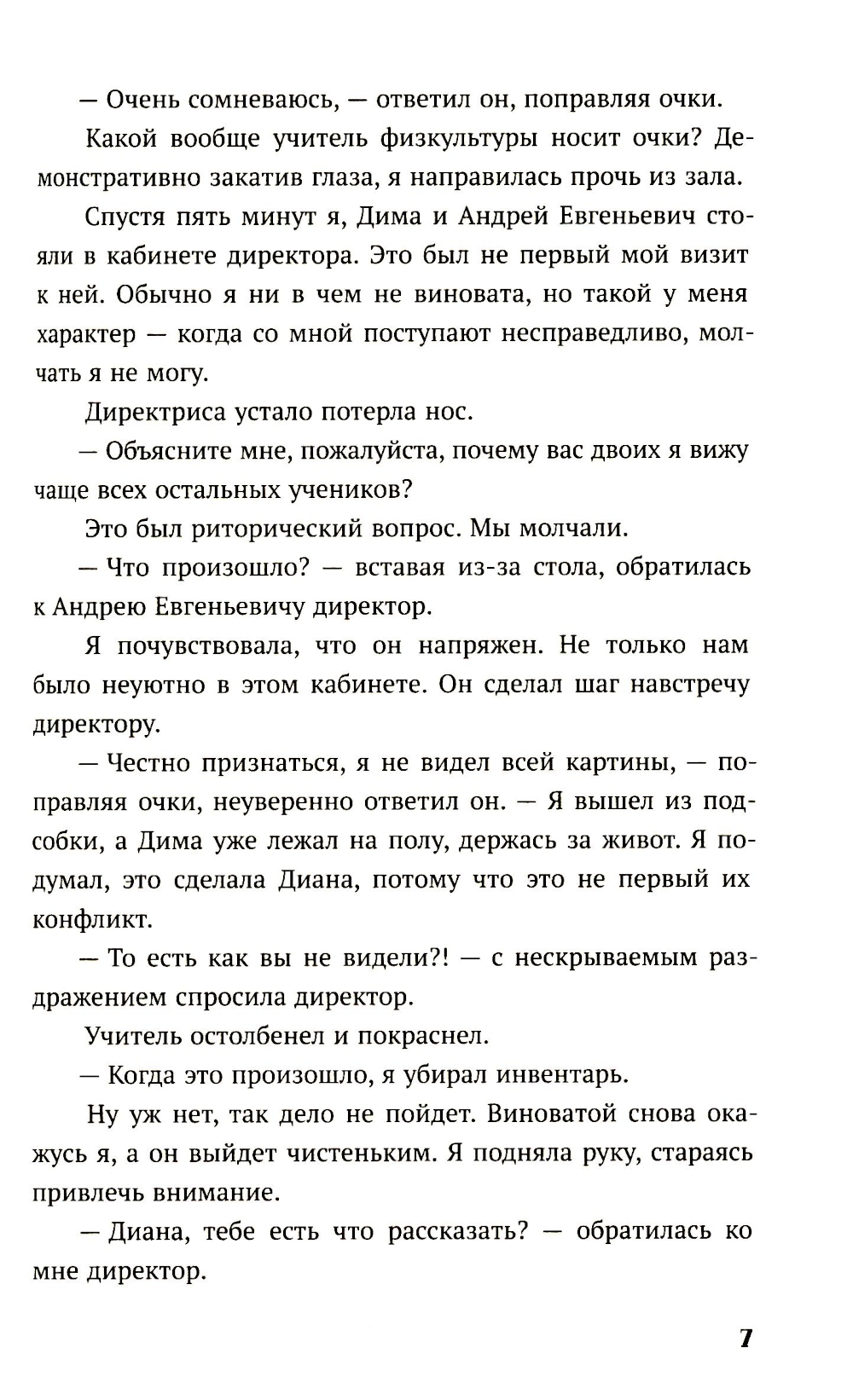 — Очень сомневаюсь, — ответил он, поправляя очки.

Какой вообще учитель физкультуры носит очки? Демонстративно закатив глаза, я направилась прочь из зала.

Спустя пять минут я, Дима и Андрей Евгеньевич стояли в кабинете директора. Это был не первый мой визит к ней. Обычно я ни в чем не виновата, но такой у меня характер — когда со мной поступают несправедливо, молчать я не могу.

Директриса устало потерла нос.

— Объясните мне, пожалуйста, почему вас двоих я вижу чаще всех остальных учеников?

Это был риторический вопрос. Мы молчали.

— Что произошло? — вставая из-за стола, обратилась к Андрею Евгеньевичу директор.

Я почувствовала, что он напряжен. Не только нам было неуютно в этом кабинете. Он сделал шаг навстречу директору.

— Честно признаться, я не видел всей картины, — поправляя очки, неуверенно ответил он. — Я вышел из подсобки, а Дима уже лежал на полу, держась за живот. Я подумал, это сделала Диана, потому что это не первый их конфликт.

— То есть как вы не видели?! — с нескрываемым раздражением спросила директор.

Учитель остолбенел и покраснел.

— Когда это произошло, я убирал инвентарь.

Ну уж нет, так дело не пойдет. Виноватой снова окажусь я, а он выйдет чистеньким. Я подняла руку, стараясь привлечь внимание.

— Диана, тебе есть что рассказать? — обратилась ко мне директор.

7